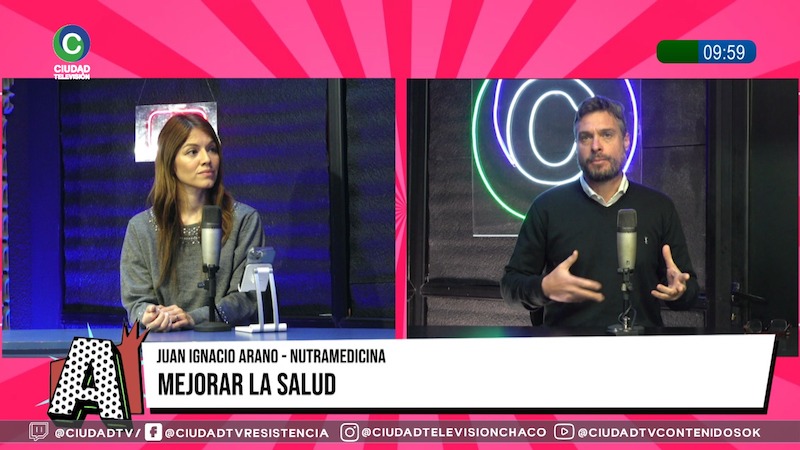 C
CIUDAD
TELEVISIÓN

09:59

A

JUAN IGNACIO ARANO - NUTRAMEDICINA

MEJORAR LA SALUD

@CIUDADTV/ @CIUDADTVRESISTENCIA @CIUDADTELEVISIONCHACO @CIUDADTVCONTENIDOSOK